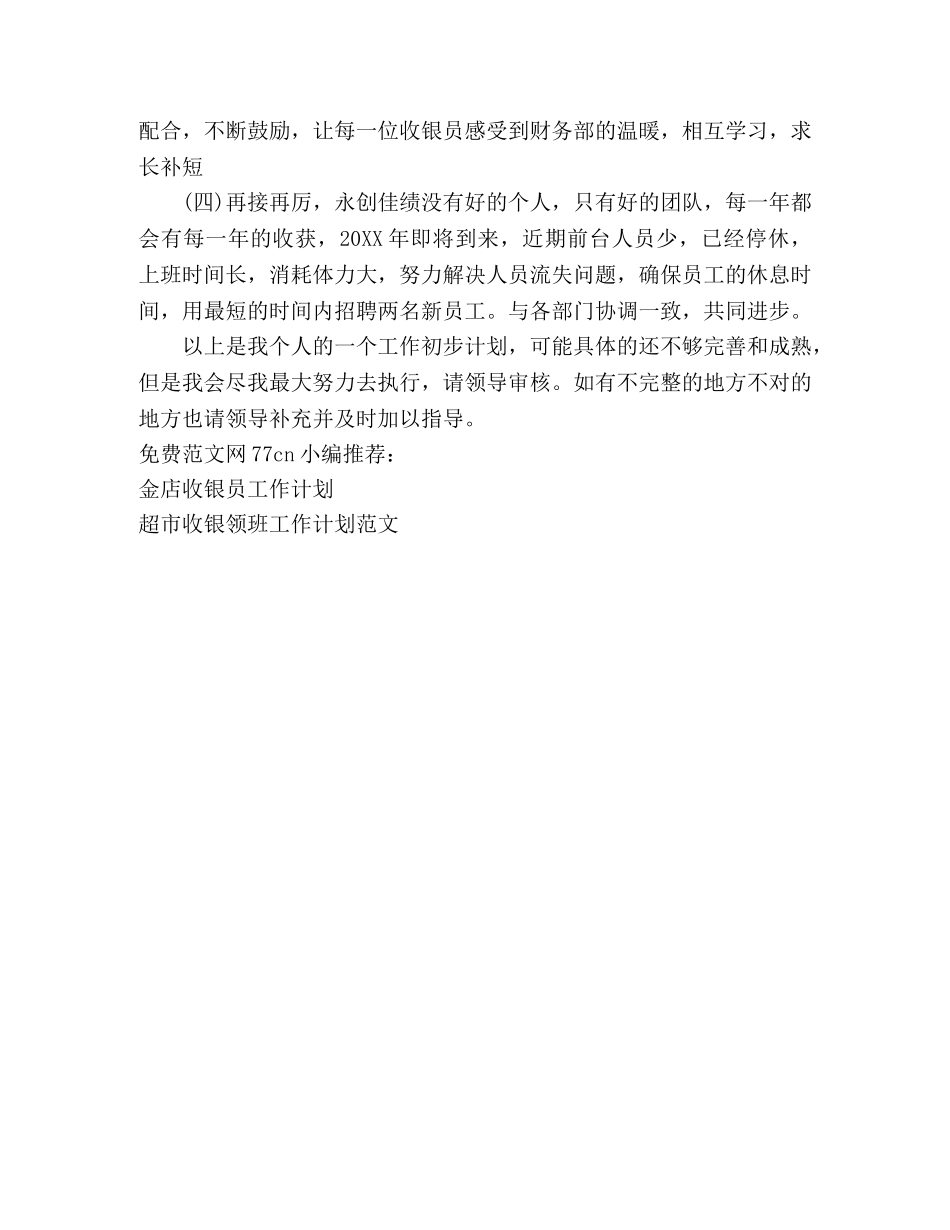 配合，不断鼓励，让每一位收银员感受到财务部的温暖，相互学习，求长补短

(四)再接再厉，永创佳绩没有好的个人，只有好的团队，每一年都会有每一年的收获，20XX 年即将到来，近期前台人员少，已经停休，上班时间长，消耗体力大，努力解决人员流失问题，确保员工的休息时间，用最短的时间内招聘两名新员工。与各部门协调一致，共同进步。

以上是我个人的一个工作初步计划，可能具体的还不够完善和成熟，但是我会尽我最大努力去执行，请领导审核。如有不完整的地方不对的地方也请领导补充并及时加以指导。

免费范文网 77cn 小编推荐：
金店收银员工作计划
超市收银领班工作计划范文